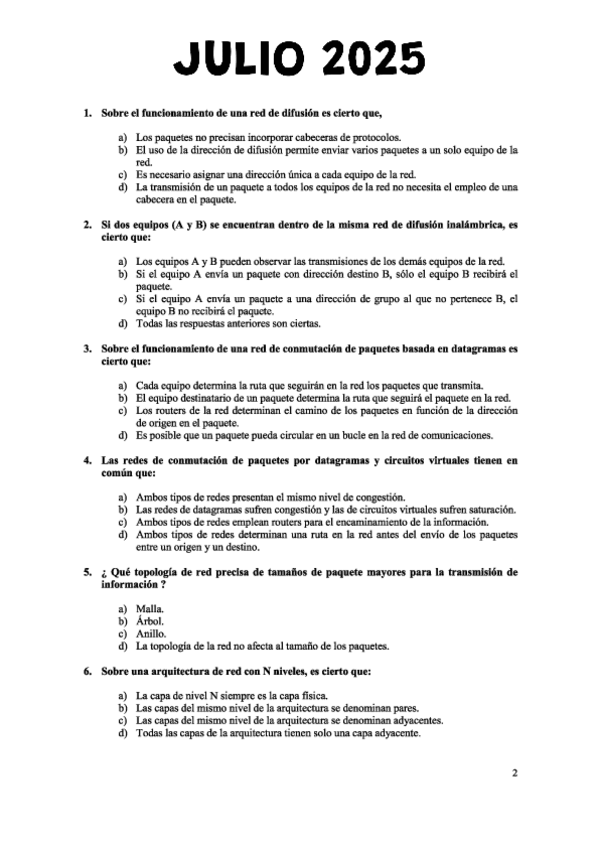 JULIO 2025

1. Sobre el funcionamiento de una red de difusión es cierto que,

a) Los paquetes no precisan incorporar cabeceras de protocolos.
b) El uso de la dirección de difusión permite enviar varios paquetes a un solo equipo de la red.
c) Es necesario asignar una dirección única a cada equipo de la red.
d) La transmisión de un paquete a todos los equipos de la red no necesita el empleo de una cabecera en el paquete.

2. Si dos equipos (A y B) se encuentran dentro de la misma red de difusión inalámbrica, es cierto que:

a) Los equipos A y B pueden observar las transmisiones de los demás equipos de la red.
b) Si el equipo A envía un paquete con dirección destino B, sólo el equipo B recibirá el paquete.
c) Si el equipo A envía un paquete a una dirección de grupo al que no pertenece B, el equipo B no recibirá el paquete.
d) Todas las respuestas anteriores son ciertas.

3. Sobre el funcionamiento de una red de conmutación de paquetes basada en datagramas es cierto que:

a) Cada equipo determina la ruta que seguirán en la red los paquetes que transmita.
b) El equipo destinatario de un paquete determina la ruta que seguirá el paquete en la red.
c) Los routers de la red determinan el camino de los paquetes en función de la dirección de origen en el paquete.
d) Es posible que un paquete pueda circular en un bucle en la red de comunicaciones.

4. Las redes de conmutación de paquetes por datagramas y circuitos virtuales tienen en común que:

a) Ambos tipos de redes presentan el mismo nivel de congestión.
b) Las redes de datagramas sufren congestión y las de circuitos virtuales sufren saturación.
c) Ambos tipos de redes emplean routers para el encaminamiento de la información.
d) Ambos tipos de redes determinan una ruta en la red antes del envío de los paquetes entre un origen y un destino.

5. ¿ Qué topología de red precisa de tamaños de paquete mayores para la transmisión de información ?

a) Malla.
b) Árbol.
c) Anillo.
d) La topología de la red no afecta al tamaño de los paquetes.

6. Sobre una arquitectura de red con N niveles, es cierto que:

a) La capa de nivel N siempre es la capa física.
b) Las capas del mismo nivel de la arquitectura se denominan pares.
c) Las capas del mismo nivel de la arquitectura se denominan adyacentes.
d) Todas las capas de la arquitectura tienen solo una capa adyacente.

2